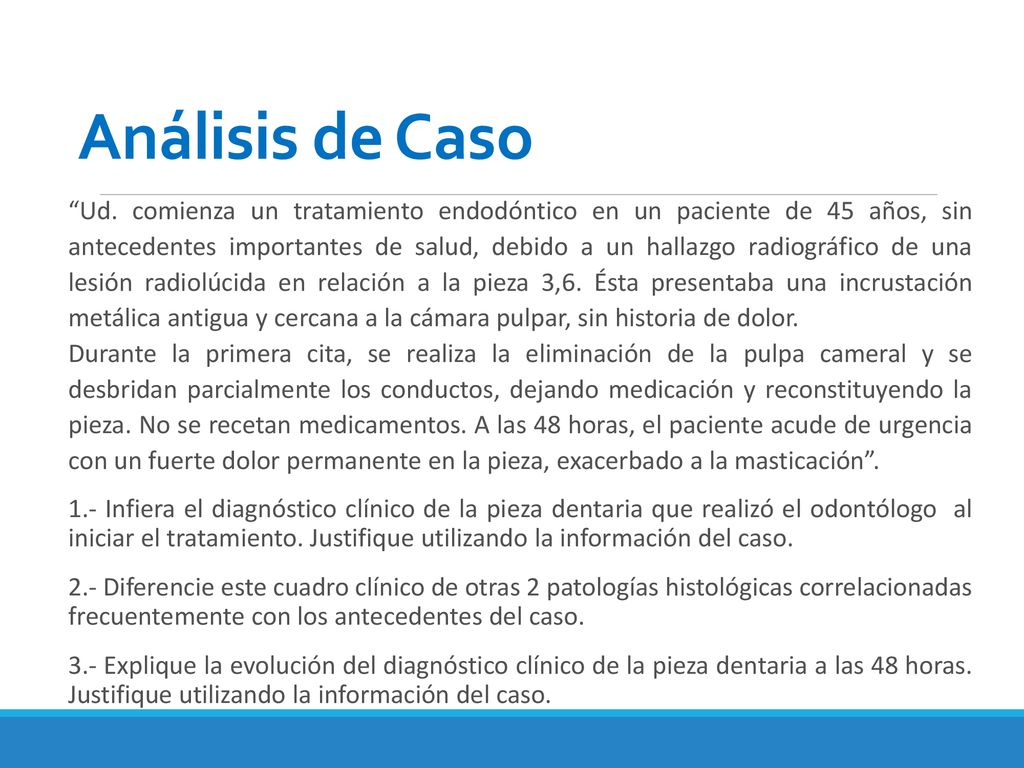 Análisis de Caso

“Ud. comienza un tratamiento endodóntico en un paciente de 45 años, sin antecedentes importantes de salud, debido a un hallazgo radiográfico de una lesión radiolúcida en relación a la pieza 3,6. Ésta presentaba una incrustación metálica antigua y cercana a la cámara pulpar, sin historia de dolor.
Durante la primera cita, se realiza la eliminación de la pulpa cameral y se desbridan parcialmente los conductos, dejando medicación y reconstituyendo la pieza. No se recetan medicamentos. A las 48 horas, el paciente acude de urgencia con un fuerte dolor permanente en la pieza, exacerbado a la masticación”.

1.- Infiera el diagnóstico clínico de la pieza dentaria que realizó el odontólogo al iniciar el tratamiento. Justifique utilizando la información del caso.

2.- Diferencie este cuadro clínico de otras 2 patologías histológicas correlacionadas frecuentemente con los antecedentes del caso.

3.- Explique la evolución del diagnóstico clínico de la pieza dentaria a las 48 horas. Justifique utilizando la información del caso.